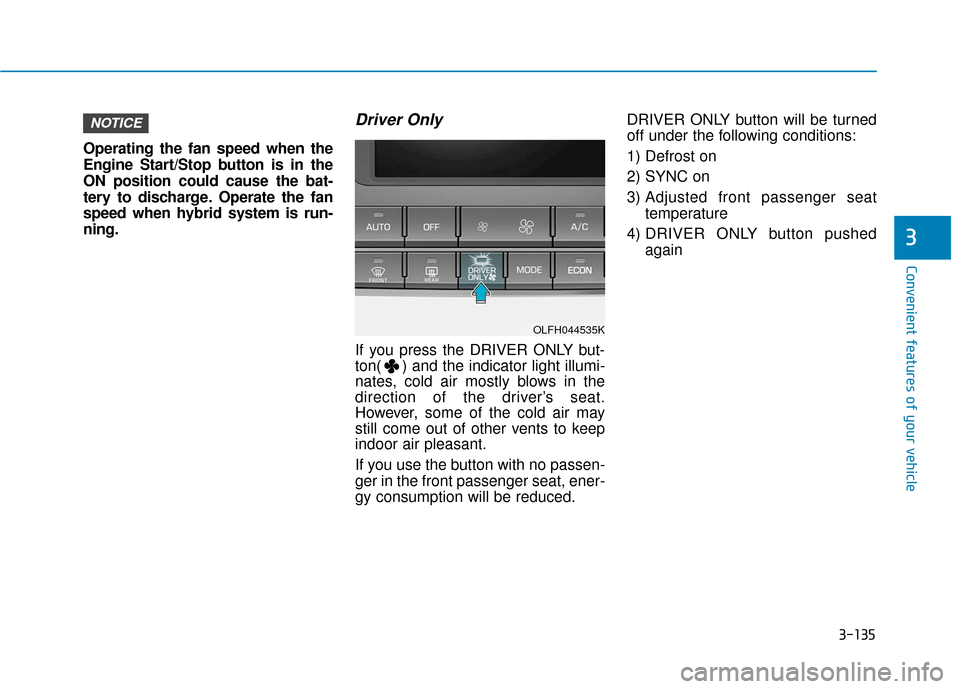 NOTICE

Operating the fan speed when the Engine Start/Stop button is in the ON position could cause the battery to discharge. Operate the fan speed when hybrid system is running.

Driver Only

AUTO
OFF
A/C
FRONT
REAR
DRIVER ONLY
MODE
ECON

OLFH044535K

If you press the DRIVER ONLY button( ) and the indicator light illuminates, cold air mostly blows in the direction of the driver's seat. However, some of the cold air may still come out of other vents to keep indoor air pleasant.

If you use the button with no passenger in the front passenger seat, energy consumption will be reduced.

DRIVER ONLY button will be turned off under the following conditions:

1) Defrost on
2) SYNC on
3) Adjusted front passenger seat temperature
4) DRIVER ONLY button pushed again

3

Convenient features of your vehicle

3-135

carmanualsonline.info